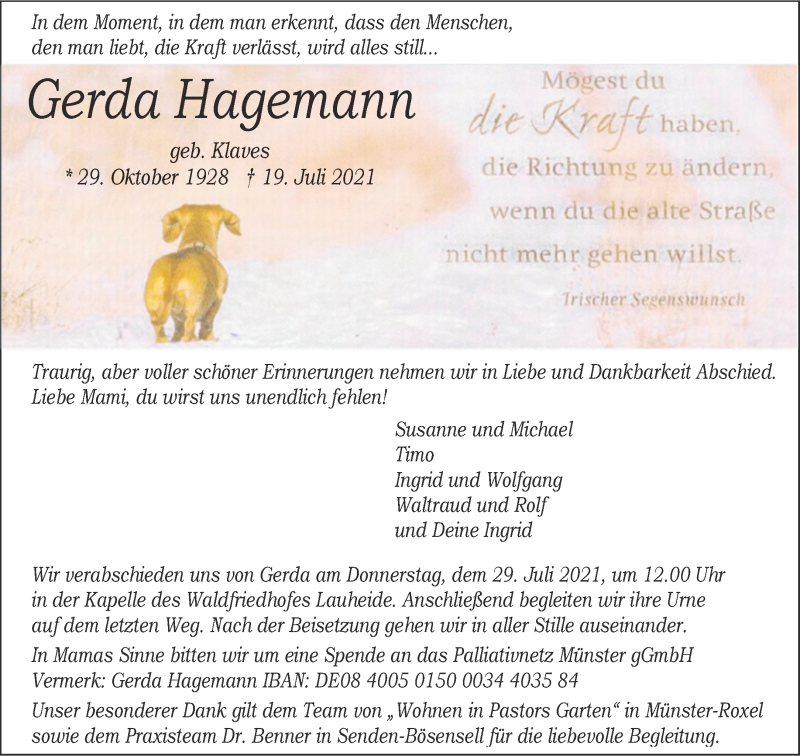 In dem Moment, in dem man erkennt, dass den Menschen, den man liebt, die Kraft verlässt, wird alles still...

Gerda Hagemann

geb. Klaves
* 29. Oktober 1928 † 19. Juli 2021

Mögest du die Kraft haben, die Richtung zu ändern, wenn du die alte Straße nicht mehr gehen willst.

Irischer Segenswunsch

Traurig, aber voller schöner Erinnerungen nehmen wir in Liebe und Dankbarkeit Abschied. Liebe Mami, du wirst uns unendlich fehlen!

Susanne und Michael
Timo
Ingrid und Wolfgang
Waltraud und Rolf
und Deine Ingrid

Wir verabschieden uns von Gerda am Donnerstag, dem 29. Juli 2021, um 12.00 Uhr in der Kapelle des Waldfriedhofes Lauheide. Anschließend begleiten wir ihre Urne auf dem letzten Weg. Nach der Beisetzung gehen wir in aller Stille auseinander.

In Mamas Sinne bitten wir um eine Spende an das Palliativnetz Münster gGmbH Vermerk: Gerda Hagemann IBAN: DE08 4005 0150 0034 4035 84

Unser besonderer Dank gilt dem Team von „Wohnen in Pastors Garten“ in Münster-Roxel sowie dem Praxisteam Dr. Benner in Senden-Bösensell für die liebevolle Begleitung.